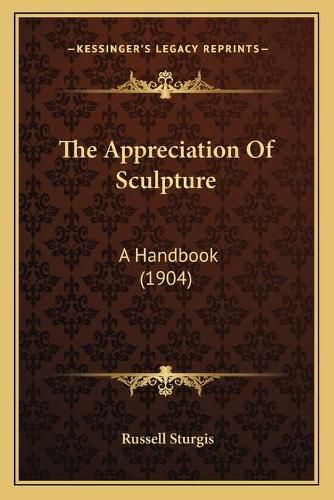 —KESSINGER'S LEGACY REPRINTS—

The Appreciation Of Sculpture

A Handbook (1904)

Russell Sturgis